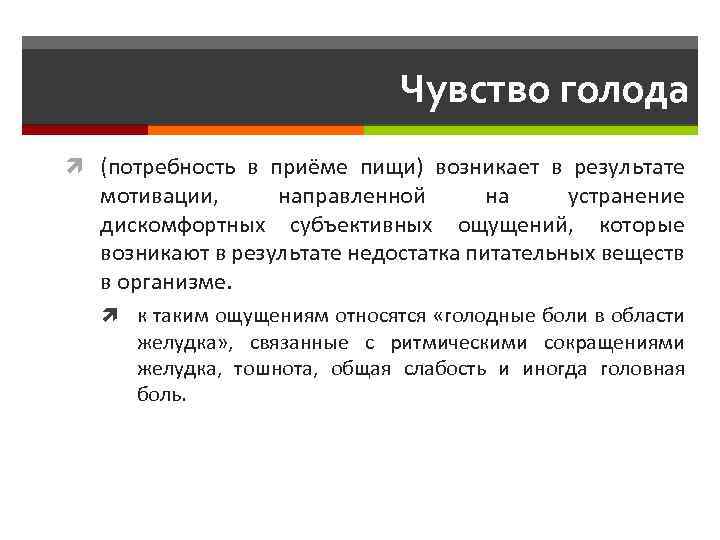 Чувство голода

(потребность в приёме пищи) возникает в результате мотивации, направленной на устранение дискомфортных субъективных ощущений, которые возникают в результате недостатка питательных веществ в организме.

к таким ощущениям относятся «голодные боли в области желудка», связанные с ритмическими сокращениями желудка, тошнота, общая слабость и иногда головная боль.